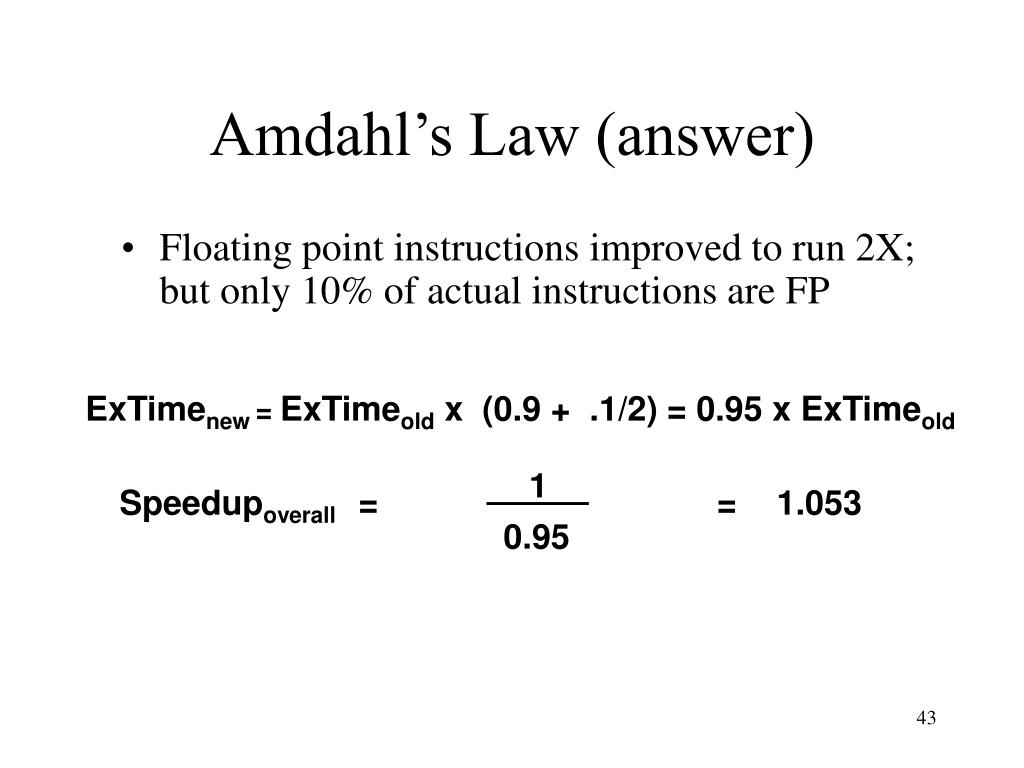 Amdahl’s Law (answer)

• Floating point instructions improved to run 2X; but only 10% of actual instructions are FP

$ExTime_{new} = ExTime_{old} \times (0.9 + .1/2) = 0.95 \times ExTime_{old}$

$Speedup_{overall} = \frac{1}{0.95} = 1.053$

43